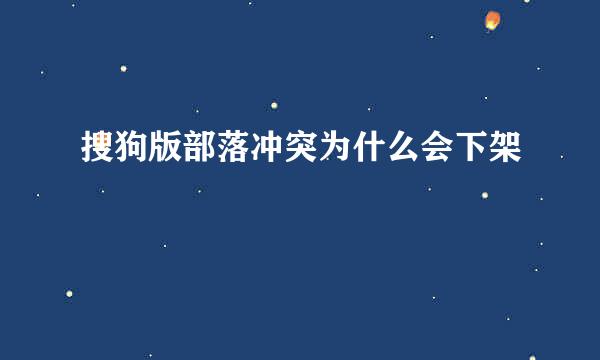 搜狗版部落冲突为什么会下架